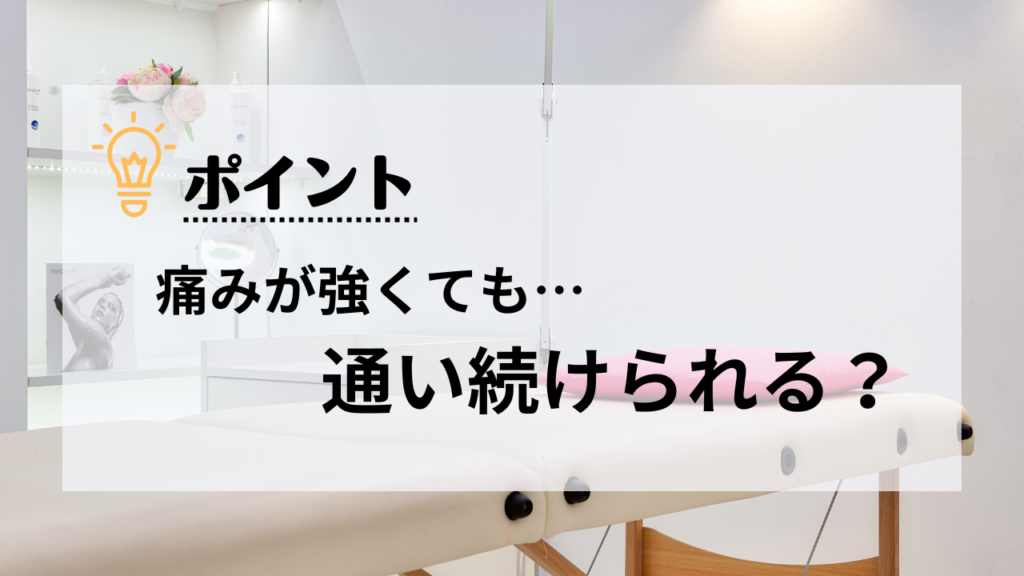 ポイント

痛みが強くても…

通い続けられる？